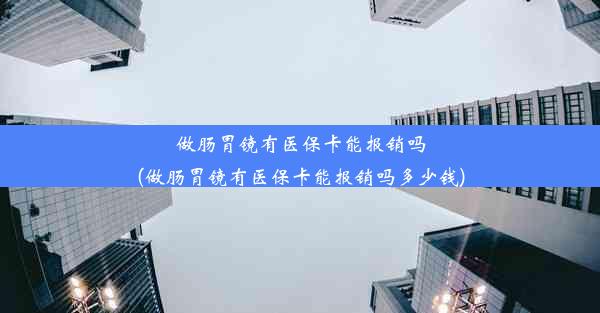 做肠胃镜有医保卡能报销吗
(做肠胃镜有医保卡能报销吗多少钱)